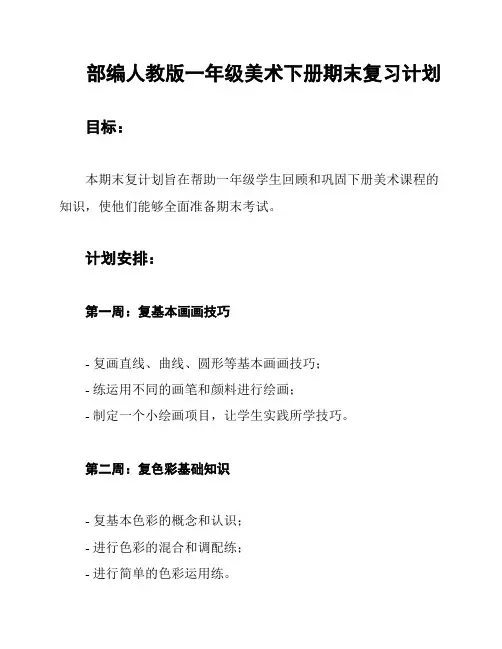 部编人教版一年级美术下册期末复习计划

目标：

本期末复计划旨在帮助一年级学生回顾和巩固下册美术课程的知识，使他们能够全面准备期末考试。

计划安排：

第一周：复基本画画技巧

- 复画直线、曲线、圆形等基本画画技巧；
- 练运用不同的画笔和颜料进行绘画；
- 制定一个小绘画项目，让学生实践所学技巧。

第二周：复色彩基础知识

- 复基本色彩的概念和认识；
- 进行色彩的混合和调配练；
- 进行简单的色彩运用练。